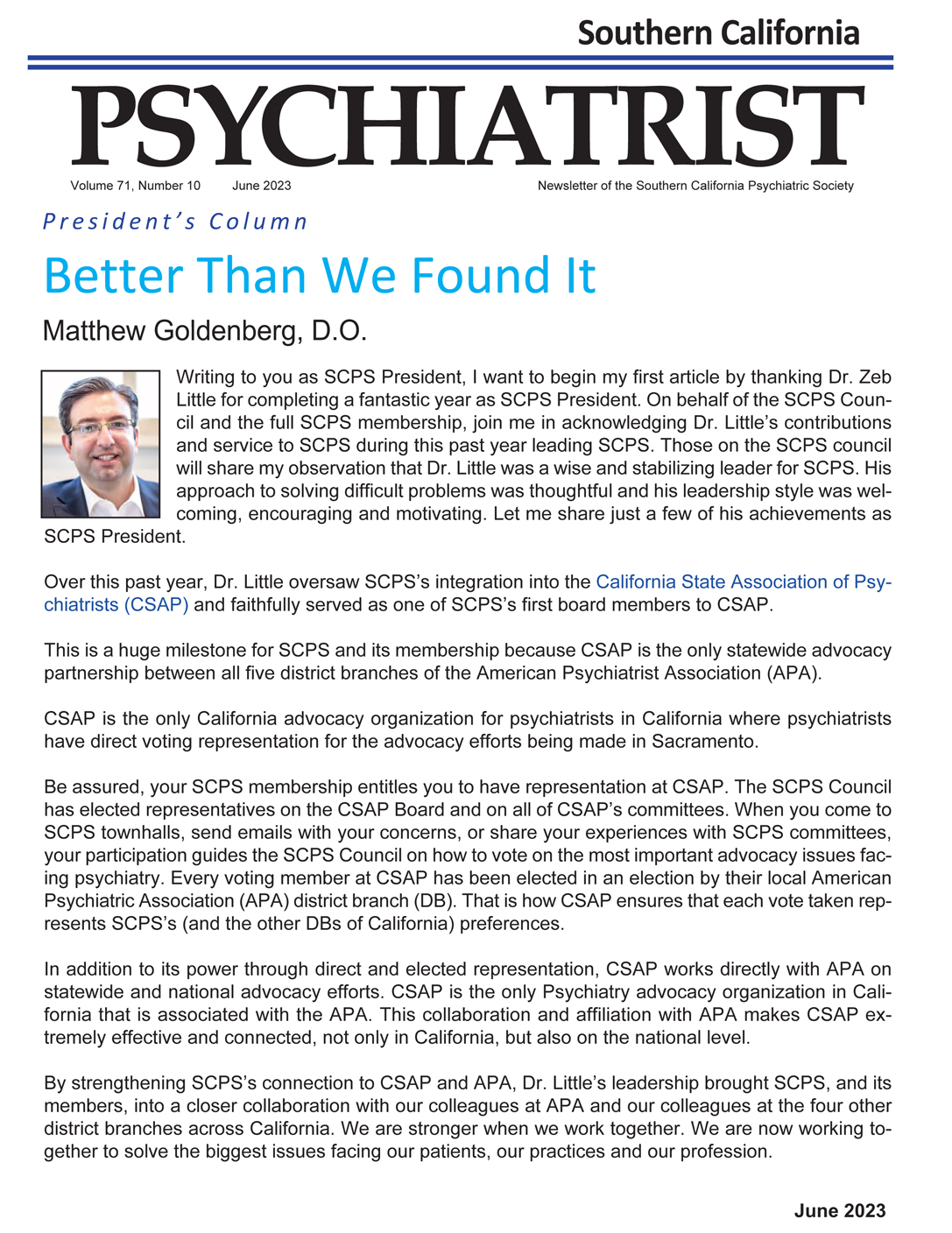 Southern California

PSYCHIATRIST

Volume 71, Number 10 June 2023 Newsletter of the Southern California Psychiatric Society

President's Column

Better Than We Found It

Matthew Goldenberg, D.O.

Writing to you as SCPS President, I want to begin my first article by thanking Dr. Zeb Little for completing a fantastic year as SCPS President. On behalf of the SCPS Council and the full SCPS membership, join me in acknowledging Dr. Little's contributions and service to SCPS during this past year leading SCPS. Those on the SCPS council will share my observation that Dr. Little was a wise and stabilizing leader for SCPS. His approach to solving difficult problems was thoughtful and his leadership style was welcoming, encouraging and motivating. Let me share just a few of his achievements as SCPS President.

Over this past year, Dr. Little oversaw SCPS's integration into the California State Association of Psychiatrists (CSAP) and faithfully served as one of SCPS's first board members to CSAP.

This is a huge milestone for SCPS and its membership because CSAP is the only statewide advocacy partnership between all five district branches of the American Psychiatrist Association (APA).

CSAP is the only California advocacy organization for psychiatrists in California where psychiatrists have direct voting representation for the advocacy efforts being made in Sacramento.

Be assured, your SCPS membership entitles you to have representation at CSAP. The SCPS Council has elected representatives on the CSAP Board and on all of CSAP's committees. When you come to SCPS townhalls, send emails with your concerns, or share your experiences with SCPS committees, your participation guides the SCPS Council on how to vote on the most important advocacy issues facing psychiatry. Every voting member at CSAP has been elected in an election by their local American Psychiatric Association (APA) district branch (DB). That is how CSAP ensures that each vote taken represents SCPS's (and the other DBs of California) preferences.

In addition to its power through direct and elected representation, CSAP works directly with APA on statewide and national advocacy efforts. CSAP is the only Psychiatry advocacy organization in California that is associated with the APA. This collaboration and affiliation with APA makes CSAP extremely effective and connected, not only in California, but also on the national level.

By strengthening SCPS's connection to CSAP and APA, Dr. Little's leadership brought SCPS, and its members, into a closer collaboration with our colleagues at APA and our colleagues at the four other district branches across California. We are stronger when we work together. We are now working together to solve the biggest issues facing our patients, our practices and our profession.

June 2023